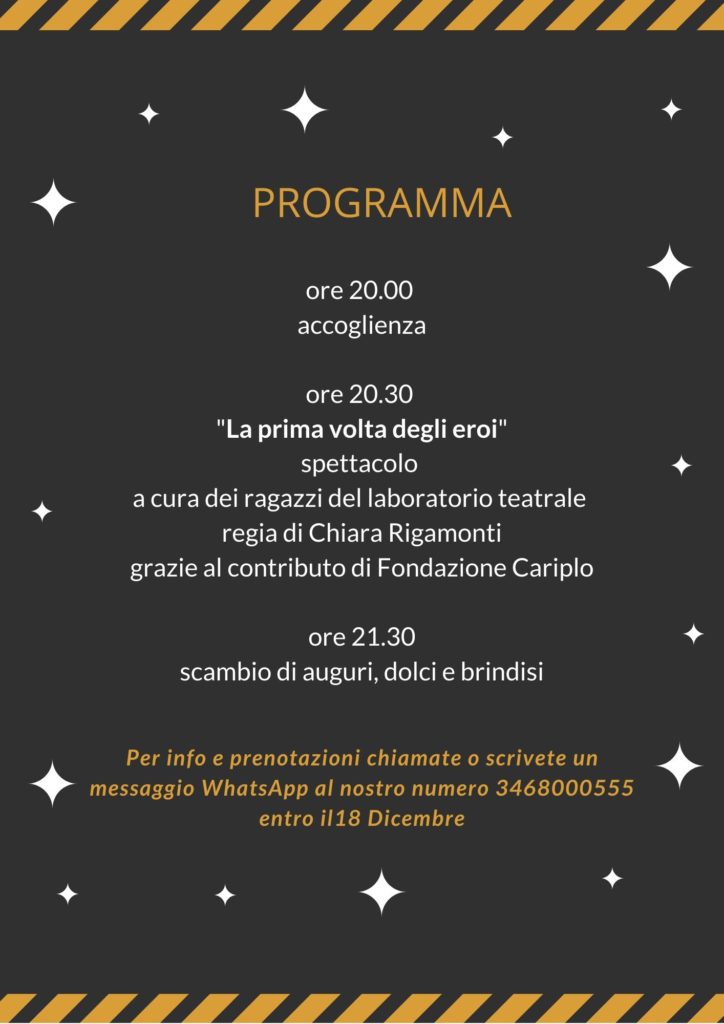 PROGRAMMA

ore 20.00
accoglienza

ore 20.30
"La prima volta degli eroi"
spettacolo
a cura dei ragazzi del laboratorio teatrale
regia di Chiara Rigamonti
grazie al contributo di Fondazione Cariplo

ore 21.30
scambio di auguri, dolci e brindisi

Per info e prenotazioni chiamate o scrivete un messaggio WhatsApp al nostro numero 3468000555 entro il18 Dicembre